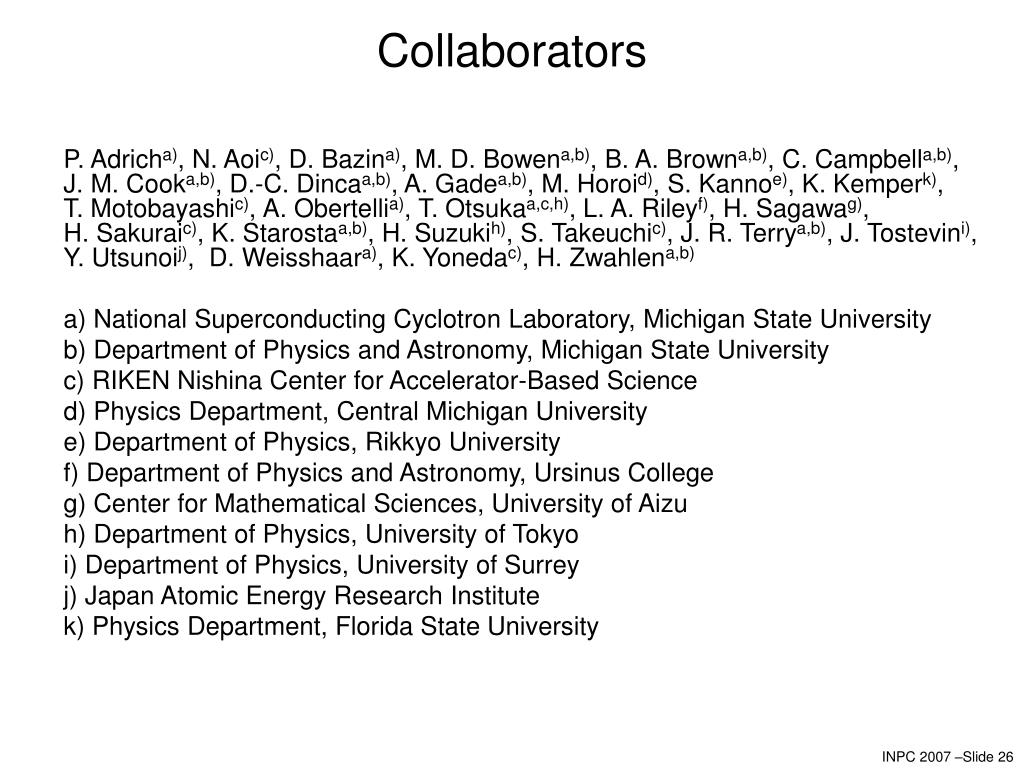 Collaborators

P. Adrich$^{a)}$, N. Aoi$^{c)}$, D. Bazin$^{a)}$, M. D. Bowen$^{a,b)}$, B. A. Brown$^{a,b)}$, C. Campbell$^{a,b)}$, J. M. Cook$^{a,b)}$, D.-C. Dinca$^{a,b)}$, A. Gade$^{a,b)}$, M. Horoi$^{d)}$, S. Kanno$^{e)}$, K. Kemper$^{k)}$, T. Motobayashi$^{c)}$, A. Obertelli$^{a)}$, T. Otsuka$^{a,c,h)}$, L. A. Riley$^{f)}$, H. Sagawa$^{g)}$, H. Sakurai$^{c)}$, K. Starosta$^{a,b)}$, H. Suzuki$^{h)}$, S. Takeuchi$^{c)}$, J. R. Terry$^{a,b)}$, J. Tostevin$^{i)}$, Y. Utsunoi$^{j)}$, D. Weisshaar$^{a)}$, K. Yoneda$^{c)}$, H. Zwahlen$^{a,b)}$

a) National Superconducting Cyclotron Laboratory, Michigan State University
b) Department of Physics and Astronomy, Michigan State University
c) RIKEN Nishina Center for Accelerator-Based Science
d) Physics Department, Central Michigan University
e) Department of Physics, Rikkyo University
f) Department of Physics and Astronomy, Ursinus College
g) Center for Mathematical Sciences, University of Aizu
h) Department of Physics, University of Tokyo
i) Department of Physics, University of Surrey
j) Japan Atomic Energy Research Institute
k) Physics Department, Florida State University

INPC 2007 –Slide 26